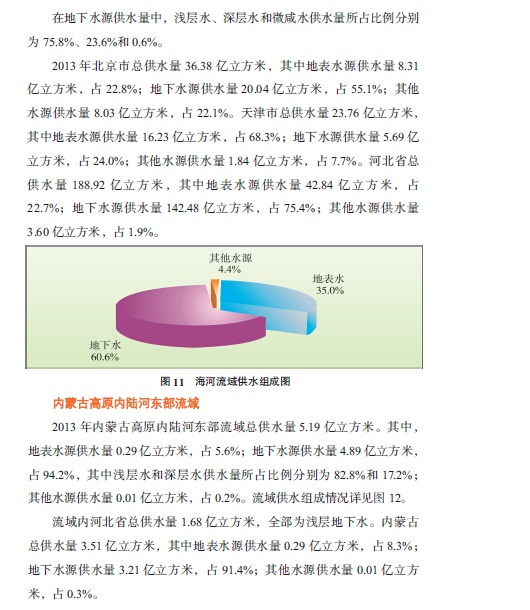 在地下水源供水量中，浅层水、深层水和微咸水供水量所占比例分别为 75.8%、23.6%和 0.6%。

2013 年北京市总供水量 36.38 亿立方米，其中地表水源供水量 8.31 亿立方米，占 22.8%；地下水源供水量 20.04 亿立方米，占 55.1%；其他水源供水量 8.03 亿立方米，占 22.1%。天津市总供水量 23.76 亿立方米，其中地表水源供水量 16.23 亿立方米，占 68.3%；地下水源供水量 5.69 亿立方米，占 24.0%；其他水源供水量 1.84 亿立方米，占 7.7%。河北省总供水量 188.92 亿立方米，其中地表水源供水量 42.84 亿立方米，占 22.7%；地下水源供水量 142.48 亿立方米，占 75.4%；其他水源供水量 3.60 亿立方米，占 1.9%。

其他水源
4.4%
地表水
35.0%
地下水
60.6%

图 11　海河流域供水组成图

内蒙古高原内陆河东部流域

2013 年内蒙古高原内陆河东部流域总供水量 5.19 亿立方米。其中，地表水源供水量 0.29 亿立方米，占 5.6%；地下水源供水量 4.89 亿立方米，占 94.2%，其中浅层水和深层水供水量所占比例分别为 82.8%和 17.2%；其他水源供水量 0.01 亿立方米，占 0.2%。流域供水组成情况详见图 12。

流域内河北省总供水量 1.68 亿立方米，全部为浅层地下水。内蒙古总供水量 3.51 亿立方米，其中地表水源供水量 0.29 亿立方米，占 8.3%；地下水源供水量 3.21 亿立方米，占 91.4%；其他水源供水量 0.01 亿立方米，占 0.3%。